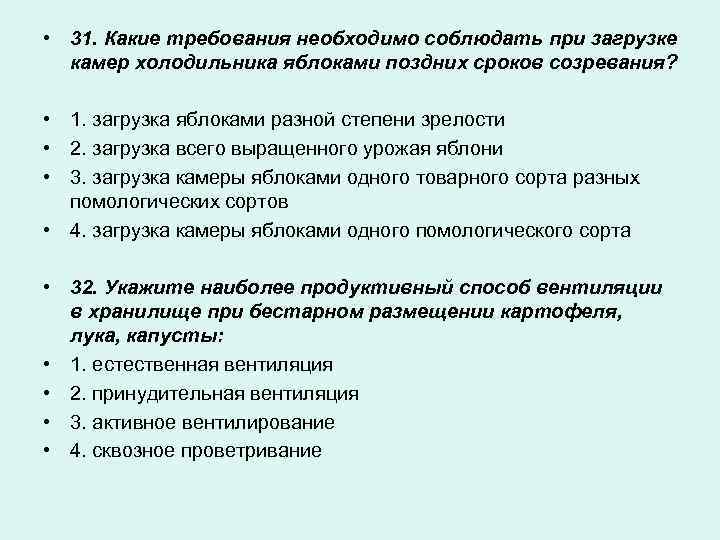 • 31. Какие требования необходимо соблюдать при загрузке камер холодильника яблоками поздних сроков созревания?

• 1. загрузка яблоками разной степени зрелости
• 2. загрузка всего выращенного урожая яблони
• 3. загрузка камеры яблоками одного товарного сорта разных помологических сортов
• 4. загрузка камеры яблоками одного помологического сорта

• 32. Укажите наиболее продуктивный способ вентиляции в хранилище при бестарном размещении картофеля, лука, капусты:
• 1. естественная вентиляция
• 2. принудительная вентиляция
• 3. активное вентилирование
• 4. сквозное проветривание